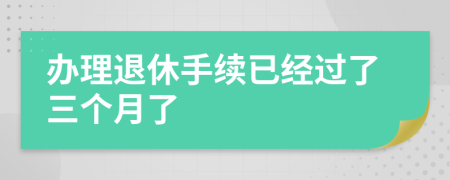 办理退休手续已经过了三个月了